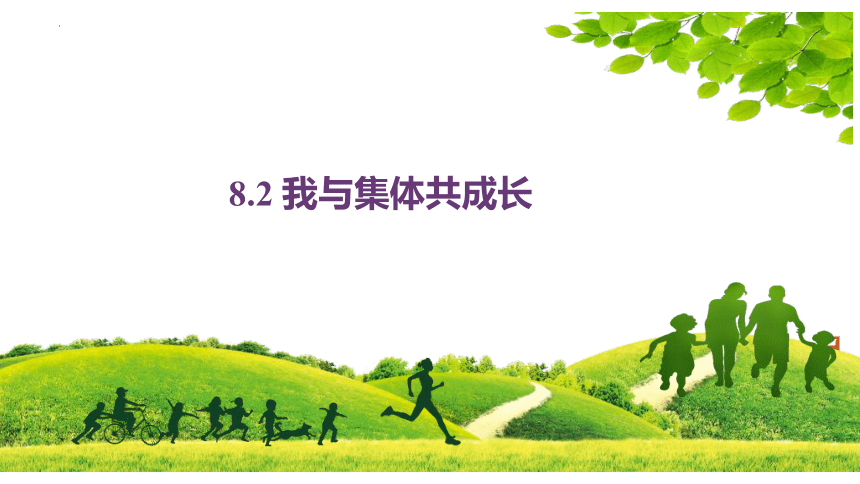 8.2 我与集体共成长